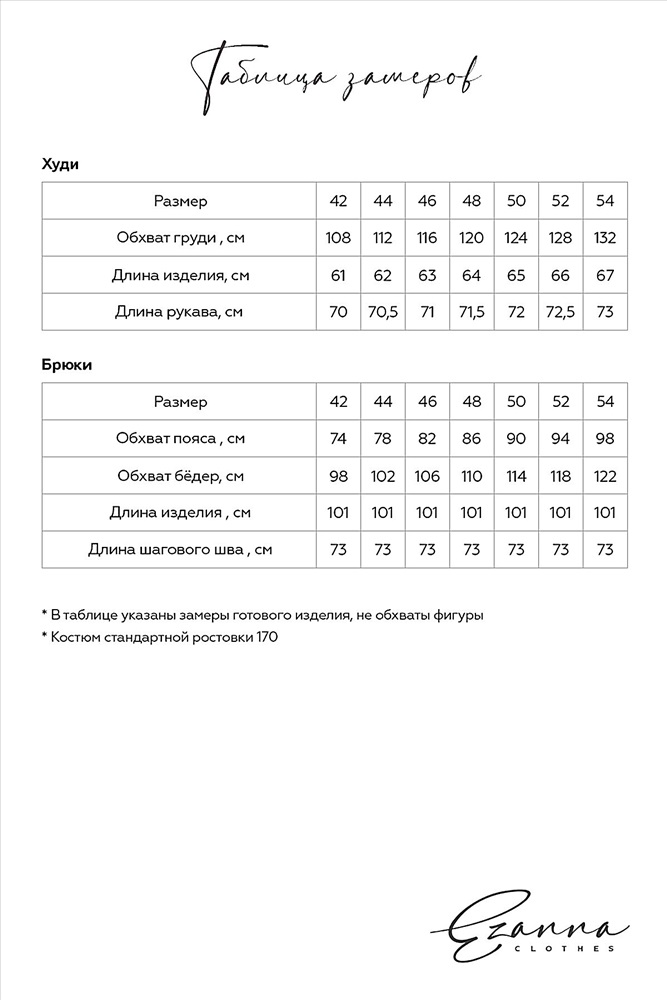 Таблица замеров

Худи

| Размер | 42 | 44 | 46 | 48 | 50 | 52 | 54 |
|---|---|---|---|---|---|---|---|
| Обхват груди , см | 108 | 112 | 116 | 120 | 124 | 128 | 132 |
| Длина изделия, см | 61 | 62 | 63 | 64 | 65 | 66 | 67 |
| Длина рукава, см | 70 | 70,5 | 71 | 71,5 | 72 | 72,5 | 73 |

Брюки

| Размер | 42 | 44 | 46 | 48 | 50 | 52 | 54 |
|---|---|---|---|---|---|---|---|
| Обхват пояса , см | 74 | 78 | 82 | 86 | 90 | 94 | 98 |
| Обхват бёдер, см | 98 | 102 | 106 | 110 | 114 | 118 | 122 |
| Длина изделия , см | 101 | 101 | 101 | 101 | 101 | 101 | 101 |
| Длина шагового шва , см | 73 | 73 | 73 | 73 | 73 | 73 | 73 |

* В таблице указаны замеры готового изделия, не обхваты фигуры
* Костюм стандартной ростовки 170

Ezanna
CLOTHES